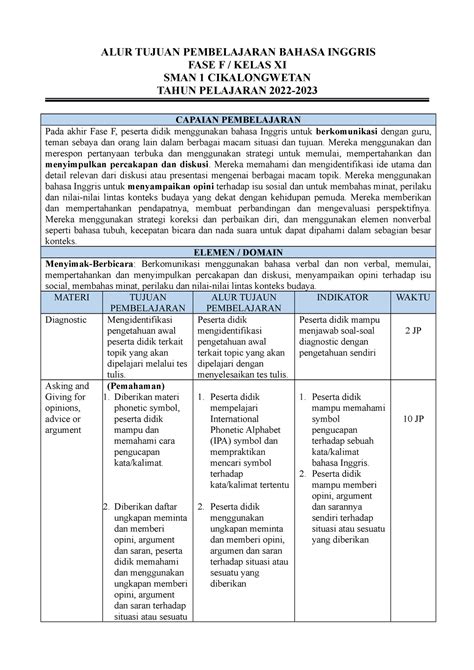 ALUR TUJUAN PEMBELAJARAN BAHASA INGGRIS
FASE F / KELAS XI
SMAN 1 CIKALONGWETAN
TAHUN PELAJARAN 2022-2023

CAPAIAN PEMBELAJARAN

Pada akhir Fase F, peserta didik menggunakan bahasa Inggris untuk berkomunikasi dengan guru, teman sebaya dan orang lain dalam berbagai macam situasi dan tujuan. Mereka menggunakan dan merespon pertanyaan terbuka dan menggunakan strategi untuk memulai, mempertahankan dan menyimpulkan percakapan dan diskusi. Mereka memahami dan mengidentifikasi ide utama dan detail relevan dari diskusi atau presentasi mengenai berbagai macam topik. Mereka menggunakan bahasa Inggris untuk menyampaikan opini terhadap isu sosial dan untuk membahas minat, perilaku dan nilai-nilai lintas konteks budaya yang dekat dengan kehidupan pemuda. Mereka memberikan dan mempertahankan pendapatnya, membuat perbandingan dan mengevaluasi perspektifnya. Mereka menggunakan strategi koreksi dan perbaikan diri, dan menggunakan elemen nonverbal seperti bahasa tubuh, kecepatan bicara dan nada suara untuk dapat dipahami dalam sebagian besar konteks.

ELEMEN / DOMAIN

Menyimak-Berbicara: Berkomunikasi menggunakan bahasa verbal dan non verbal, memulai, mempertahankan dan menyimpulkan percakapan dan diskusi, menyampaikan opini terhadap isu social, membahas minat, perilaku dan nilai-nilai lintas konteks budaya.

| MATERI | TUJUAN PEMBELAJARAN | ALUR TUJAUN PEMBELAJARAN | INDIKATOR | WAKTU |
|---|---|---|---|---|
| Diagnostic | Mengidentifikasi pengetahuan awal peserta didik terkait topik yang akan dipelajari melalui tes tulis. | Peserta didik mengidentifikasi pengetahuan awal terkait topic yang akan dipelajari dengan menyelesaikan tes tulis. | Peserta didik mampu menjawab soal-soal diagnostic dengan pengetahuan sendiri | 2 JP |
| Asking and Giving for opinions, advice or argument | (Pemahaman) 1. Diberikan materi phonetic symbol, peserta didik mampu dan memahami cara pengucapan kata/kalimat. 2. Diberikan daftar ungkapan meminta dan memberi opini, argument dan saran, peserta didik memahami dan menggunakan ungkapan memberi opini, argument dan saran terhadap situasi atau sesuatu | 1. Peserta didik mempelajari International Phonetic Alphabet (IPA) symbol dan mempraktikan mencari symbol terhadap kata/kalimat tertentu 2. Peserta didik menggunakan ungkapan meminta dan memberi opini, argumen dan saran terhadap situasi atau sesuatu yang diberikan | 1. Peserta didik mampu memahami symbol pengucapan terhadap sebuah kata/kalimat bahasa Inggris. 2. Peserta didik mampu memberi opini, argument dan sarannya sendiri terhadap situasi atau sesuatu yang diberikan | 10 JP |